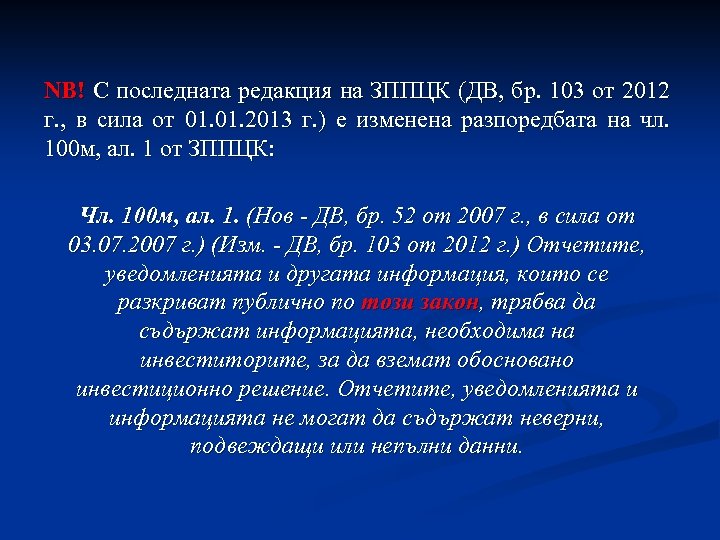 NB! С последната редакция на ЗППЦК (ДВ, бр. 103 от 2012 г., в сила от 01.01.2013 г.) е изменена разпоредбата на чл. 100м, ал. 1 от ЗППЦК:

Чл. 100м, ал. 1. (Нов - ДВ, бр. 52 от 2007 г., в сила от 03.07.2007 г.) (Изм. - ДВ, бр. 103 от 2012 г.) Отчетите, уведомленията и другата информация, които се разкриват публично по този закон, трябва да съдържат информацията, необходима на инвеститорите, за да вземат обосновано инвестиционно решение. Отчетите, уведомленията и информацията не могат да съдържат неверни, подвеждащи или непълни данни.